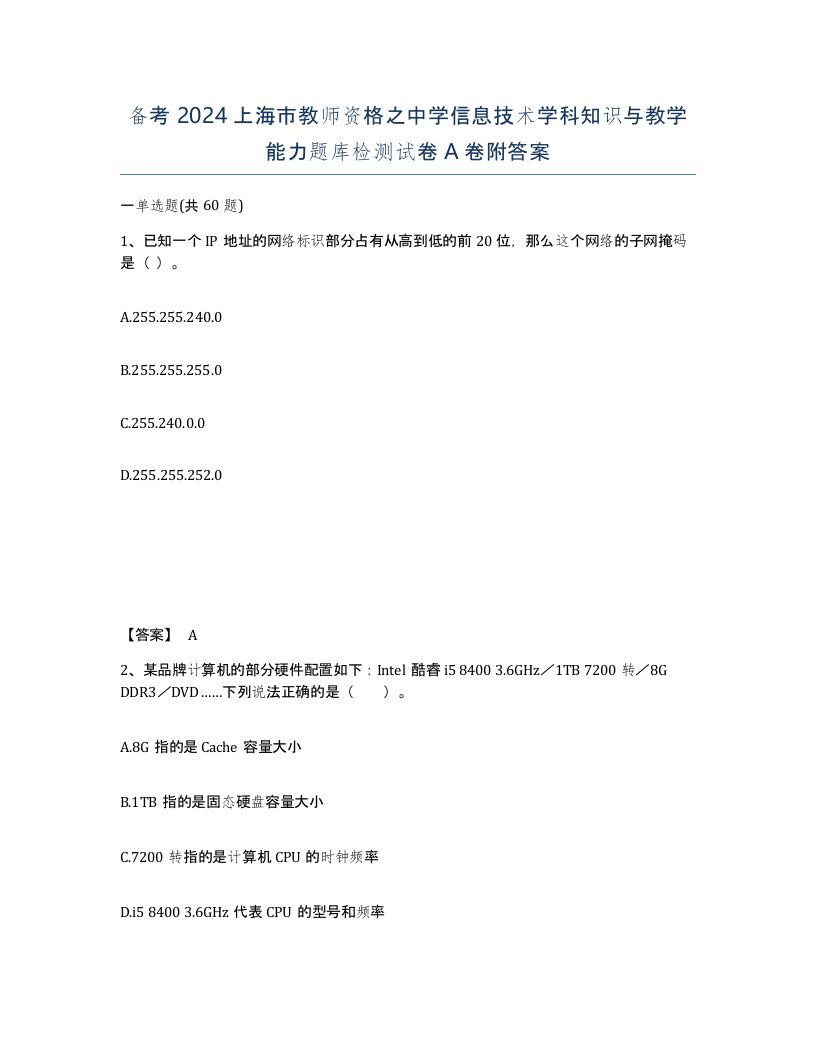 备考 2024 上海市教师资格之中学信息技术学科知识与教学能力题库检测试卷 A 卷附答案

一单选题(共 60 题)

1、已知一个 IP 地址的网络标识部分占有从高到低的前 20 位，那么这个网络的子网掩码是（ ）。

A.255.255.240.0

B.255.255.255.0

C.255.240.0.0

D.255.255.252.0

【答案】 A

2、某品牌计算机的部分硬件配置如下：Intel 酷睿 i5 8400 3.6GHz／1TB 7200 转／8G DDR3／DVD……下列说法正确的是（ ）。

A.8G 指的是 Cache 容量大小

B.1TB 指的是固态硬盘容量大小

C.7200 转指的是计算机 CPU 的时钟频率

D.i5 8400 3.6GHz 代表 CPU 的型号和频率